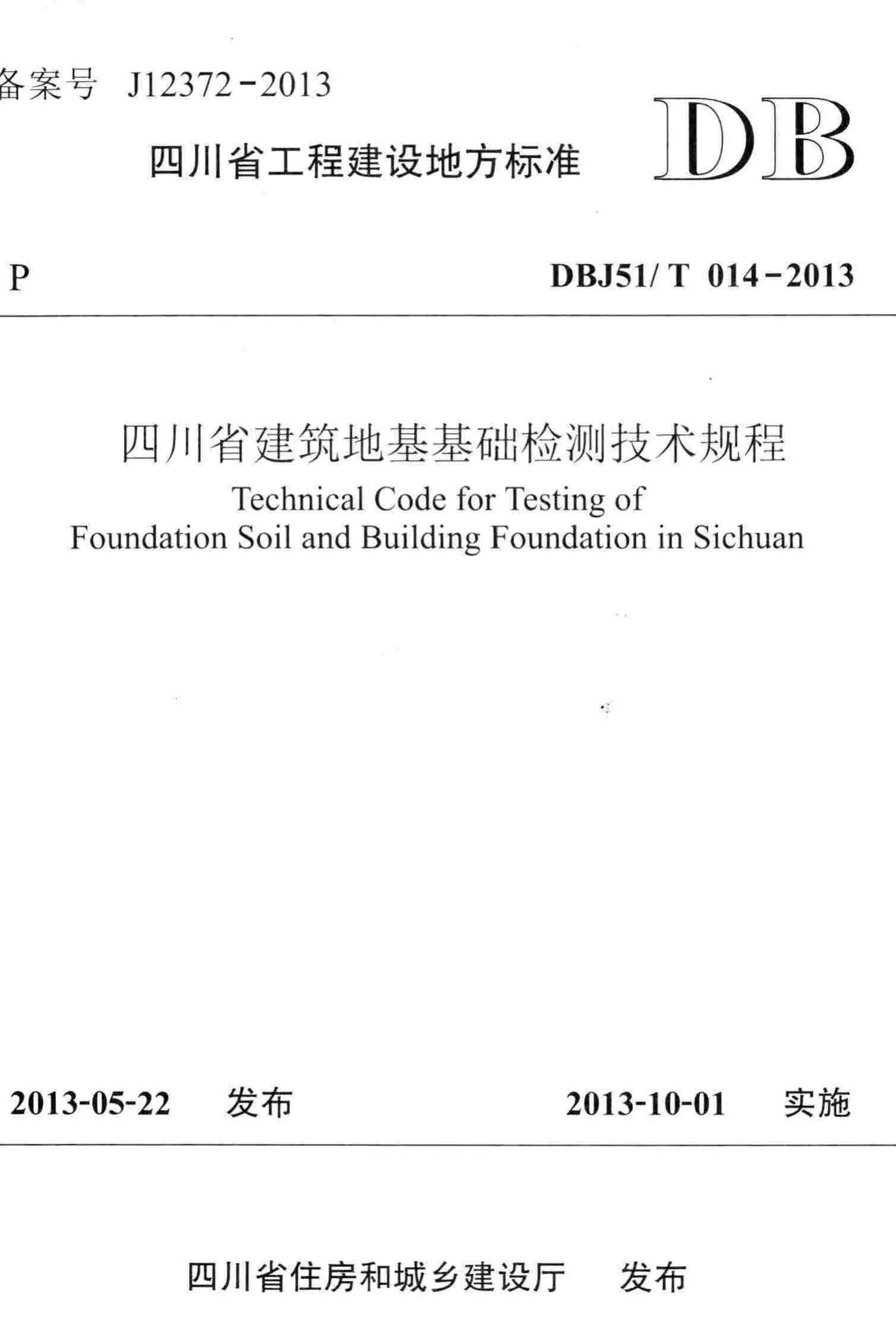 备案号 J12372-2013

四川省工程建设地方标准

DB

P

DBJ51/T 014-2013

四川省建筑地基基础检测技术规程

Technical Code for Testing of Foundation Soil and Building Foundation in Sichuan

2013-05-22 发布

2013-10-01 实施

四川省住房和城乡建设厅 发布